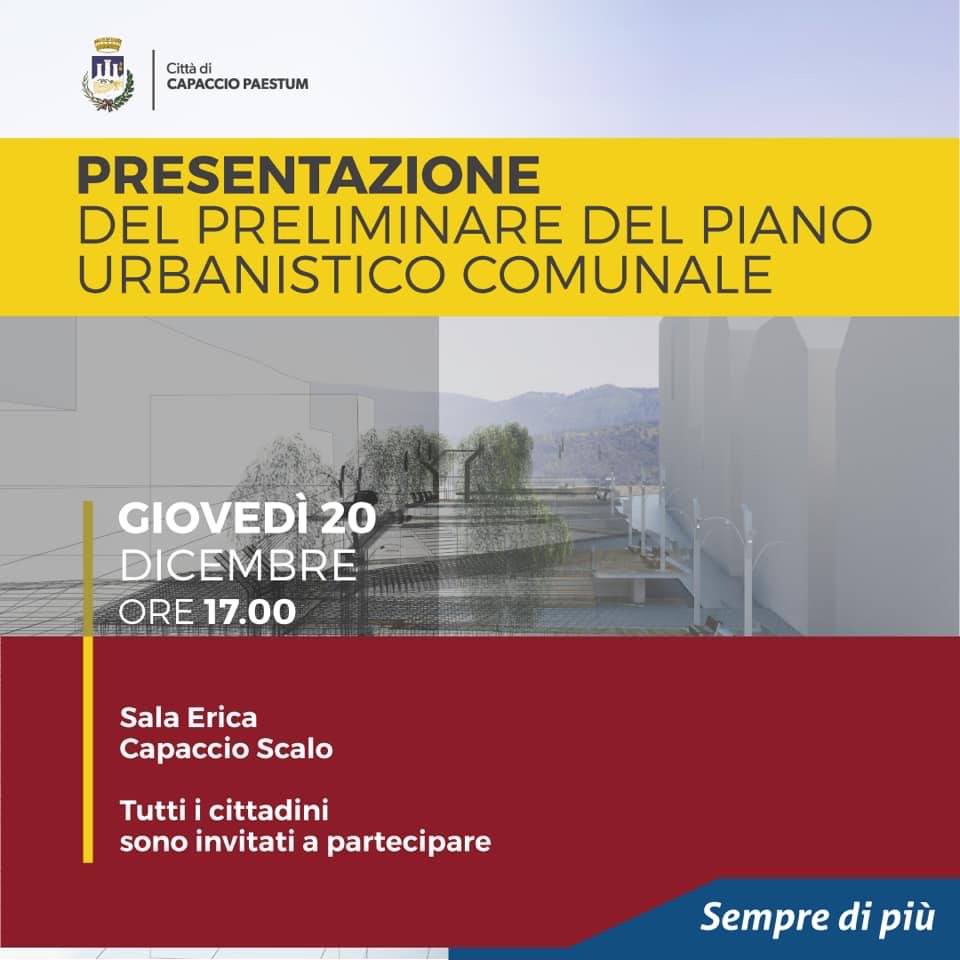 Città di
CAPACCIO PAESTUM

PRESENTAZIONE
DEL PRELIMINARE DEL PIANO URBANISTICO COMUNALE

GIOVEDÌ 20
DICEMBRE
ORE 17.00

Sala Erica
Capaccio Scalo

Tutti i cittadini
sono invitati a partecipare

Sempre di più